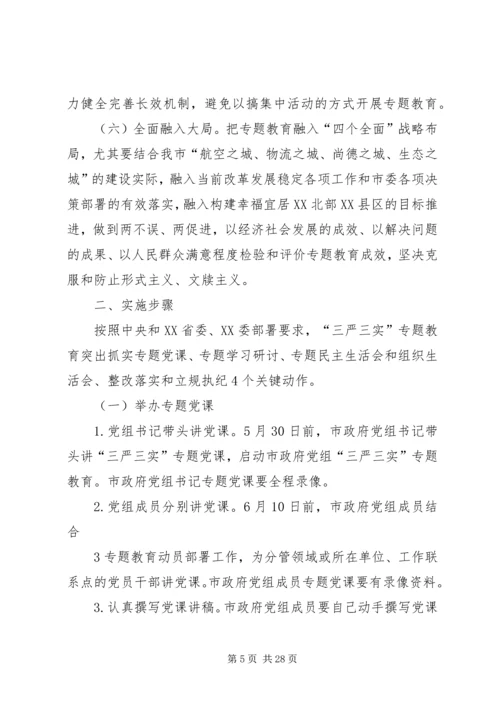 力健全完善长效机制，避免以搞集中活动的方式开展专题教育。

（六）全面融入大局。把专题教育融入“四个全面”战略布局，尤其要结合我市“航空之城、物流之城、尚德之城、生态之城”的建设实际，融入当前改革发展稳定各项工作和市委各项决策部署的有效落实，融入构建幸福宜居XX北部XX县区的目标推进，做到两不误、两促进，以经济社会发展的成效、以解决问题的成果、以人民群众满意程度检验和评价专题教育成效，坚决克服和防止形式主义、文牍主义。

二、实施步骤

按照中央和XX省委、XX委部署要求，“三严三实”专题教育突出抓实专题党课、专题学习研讨、专题民主生活会和组织生活会、整改落实和立规执纪4个关键动作。

（一）举办专题党课

1.党组书记带头讲党课。5月30日前，市政府党组书记带头讲“三严三实”专题党课，启动市政府党组“三严三实”专题教育。市政府党组书记专题党课要全程录像。

2.党组成员分别讲党课。6月10日前，市政府党组成员结合

3专题教育动员部署工作，为分管领域或所在单位、工作联系点的党员干部讲党课。市政府党组成员专题党课要有录像资料。

3.认真撰写党课讲稿。市政府党组成员要自己动手撰写党课

第5页 共28页